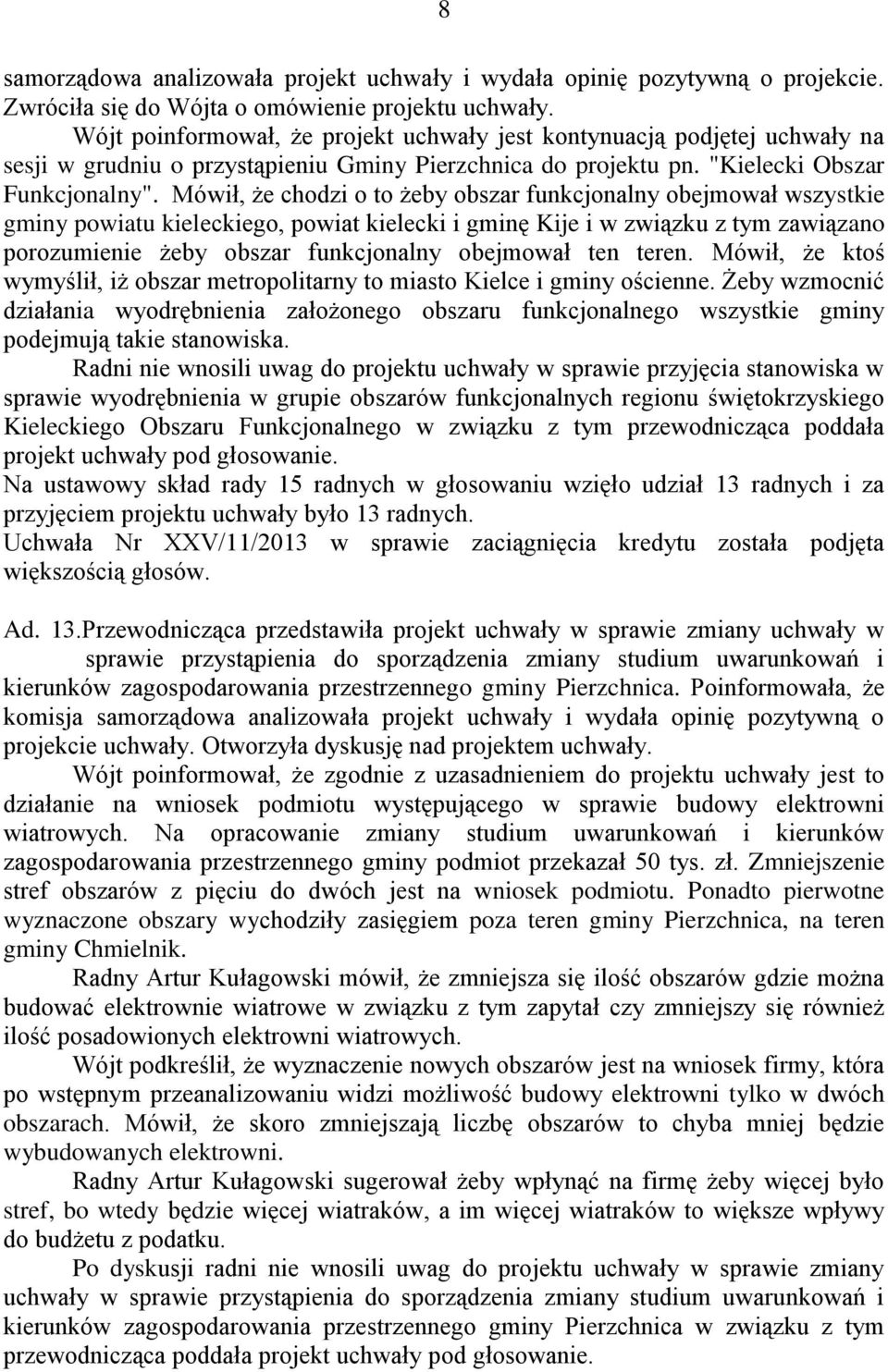 8

samorządowa analizowała projekt uchwały i wydała opinię pozytywną o projekcie. Zwróciła się do Wójta o omówienie projektu uchwały.

Wójt poinformował, że projekt uchwały jest kontynuacją podjętej uchwały na sesji w grudniu o przystąpieniu Gminy Pierzchnica do projektu pn. "Kielecki Obszar Funkcjonalny". Mówił, że chodzi o to żeby obszar funkcjonalny obejmował wszystkie gminy powiatu kieleckiego, powiat kielecki i gminę Kije i w związku z tym zawiązano porozumienie żeby obszar funkcjonalny obejmował ten teren. Mówił, że ktoś wymyślił, iż obszar metropolitarny to miasto Kielce i gminy ościenne. Żeby wzmocnić działania wyodrębnienia założonego obszaru funkcjonalnego wszystkie gminy podejmują takie stanowiska.

Radni nie wnosili uwag do projektu uchwały w sprawie przyjęcia stanowiska w sprawie wyodrębnienia w grupie obszarów funkcjonalnych regionu świętokrzyskiego Kieleckiego Obszaru Funkcjonalnego w związku z tym przewodnicząca poddała projekt uchwały pod głosowanie.
Na ustawowy skład rady 15 radnych w głosowaniu wzięło udział 13 radnych i za przyjęciem projektu uchwały było 13 radnych.
Uchwała Nr XXV/11/2013 w sprawie zaciągnięcia kredytu została podjęta większością głosów.

Ad. 13.Przewodnicząca przedstawiła projekt uchwały w sprawie zmiany uchwały w sprawie przystąpienia do sporządzenia zmiany studium uwarunkowań i kierunków zagospodarowania przestrzennego gminy Pierzchnica. Poinformowała, że komisja samorządowa analizowała projekt uchwały i wydała opinię pozytywną o projekcie uchwały. Otworzyła dyskusję nad projektem uchwały.

Wójt poinformował, że zgodnie z uzasadnieniem do projektu uchwały jest to działanie na wniosek podmiotu występującego w sprawie budowy elektrowni wiatrowych. Na opracowanie zmiany studium uwarunkowań i kierunków zagospodarowania przestrzennego gminy podmiot przekazał 50 tys. zł. Zmniejszenie stref obszarów z pięciu do dwóch jest na wniosek podmiotu. Ponadto pierwotne wyznaczone obszary wychodziły zasięgiem poza teren gminy Pierzchnica, na teren gminy Chmielnik.

Radny Artur Kułagowski mówił, że zmniejsza się ilość obszarów gdzie można budować elektrownie wiatrowe w związku z tym zapytał czy zmniejszy się również ilość posadowionych elektrowni wiatrowych.

Wójt podkreślił, że wyznaczenie nowych obszarów jest na wniosek firmy, która po wstępnym przeanalizowaniu widzi możliwość budowy elektrowni tylko w dwóch obszarach. Mówił, że skoro zmniejszają liczbę obszarów to chyba mniej będzie wybudowanych elektrowni.

Radny Artur Kułagowski sugerował żeby wpłynąć na firmę żeby więcej było stref, bo wtedy będzie więcej wiatraków, a im więcej wiatraków to większe wpływy do budżetu z podatku.

Po dyskusji radni nie wnosili uwag do projektu uchwały w sprawie zmiany uchwały w sprawie przystąpienia do sporządzenia zmiany studium uwarunkowań i kierunków zagospodarowania przestrzennego gminy Pierzchnica w związku z tym przewodnicząca poddała projekt uchwały pod głosowanie.